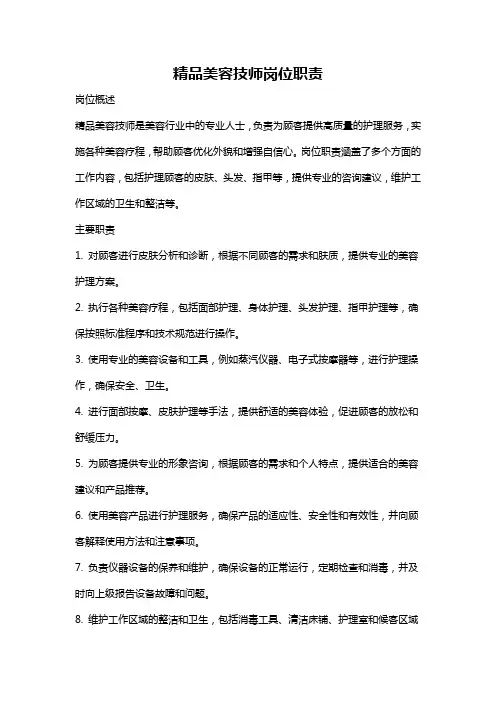 精品美容技师岗位职责

岗位概述

精品美容技师是美容行业中的专业人士，负责为顾客提供高质量的护理服务，实施各种美容疗程，帮助顾客优化外貌和增强自信心。岗位职责涵盖了多个方面的工作内容，包括护理顾客的皮肤、头发、指甲等，提供专业的咨询建议，维护工作区域的卫生和整洁等。

主要职责

1. 对顾客进行皮肤分析和诊断，根据不同顾客的需求和肤质，提供专业的美容护理方案。

2. 执行各种美容疗程，包括面部护理、身体护理、头发护理、指甲护理等，确保按照标准程序和技术规范进行操作。

3. 使用专业的美容设备和工具，例如蒸汽仪器、电子式按摩器等，进行护理操作，确保安全、卫生。

4. 进行面部按摩、皮肤护理等手法，提供舒适的美容体验，促进顾客的放松和舒缓压力。

5. 为顾客提供专业的形象咨询，根据顾客的需求和个人特点，提供适合的美容建议和产品推荐。

6. 使用美容产品进行护理服务，确保产品的适应性、安全性和有效性，并向顾客解释使用方法和注意事项。

7. 负责仪器设备的保养和维护，确保设备的正常运行，定期检查和消毒，并及时向上级报告设备故障和问题。

8. 维护工作区域的整洁和卫生，包括消毒工具、清洁床铺、护理室和候客区域